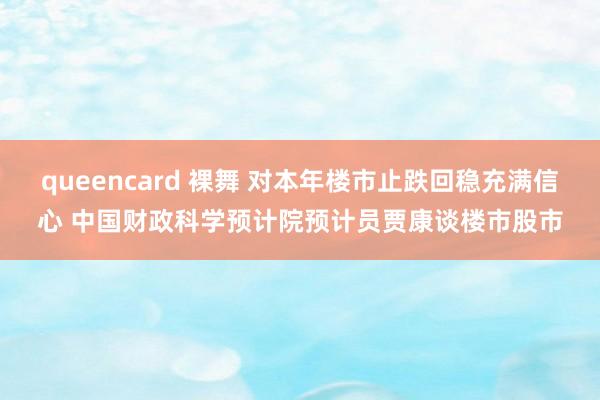 queencard 裸舞 对本年楼市止跌回稳充满信心 中国财政科学预计院预计员贾康谈楼市股市